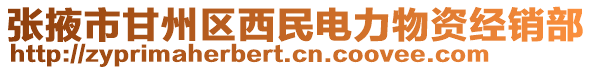 张掖市甘州区西民电力物资经销部
http://zyprimaherbert.cn.coovee.com